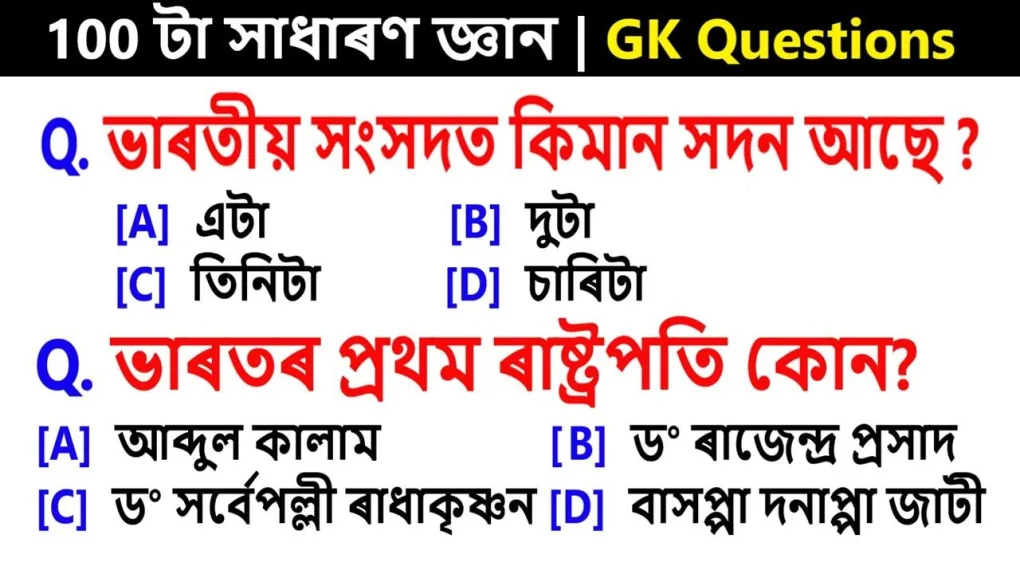 100 টা সাধাৰণ জ্ঞান | GK Questions

Q. ভাৰতীয় সংসদত কিমান সদন আছে ?

[A] এটা [B] দুটা
[C] তিনিটা [D] চাৰিটা

Q. ভাৰতৰ প্ৰথম ৰাষ্ট্ৰপতি কোন?

[A] আব্দুল কালাম [B] ড° ৰাজেন্দ্ৰ প্ৰসাদ
[C] ড° সৰ্বেপল্লী ৰাধাকৃষ্ণন [D] বাসপ্পা দনাপ্পা জাটী